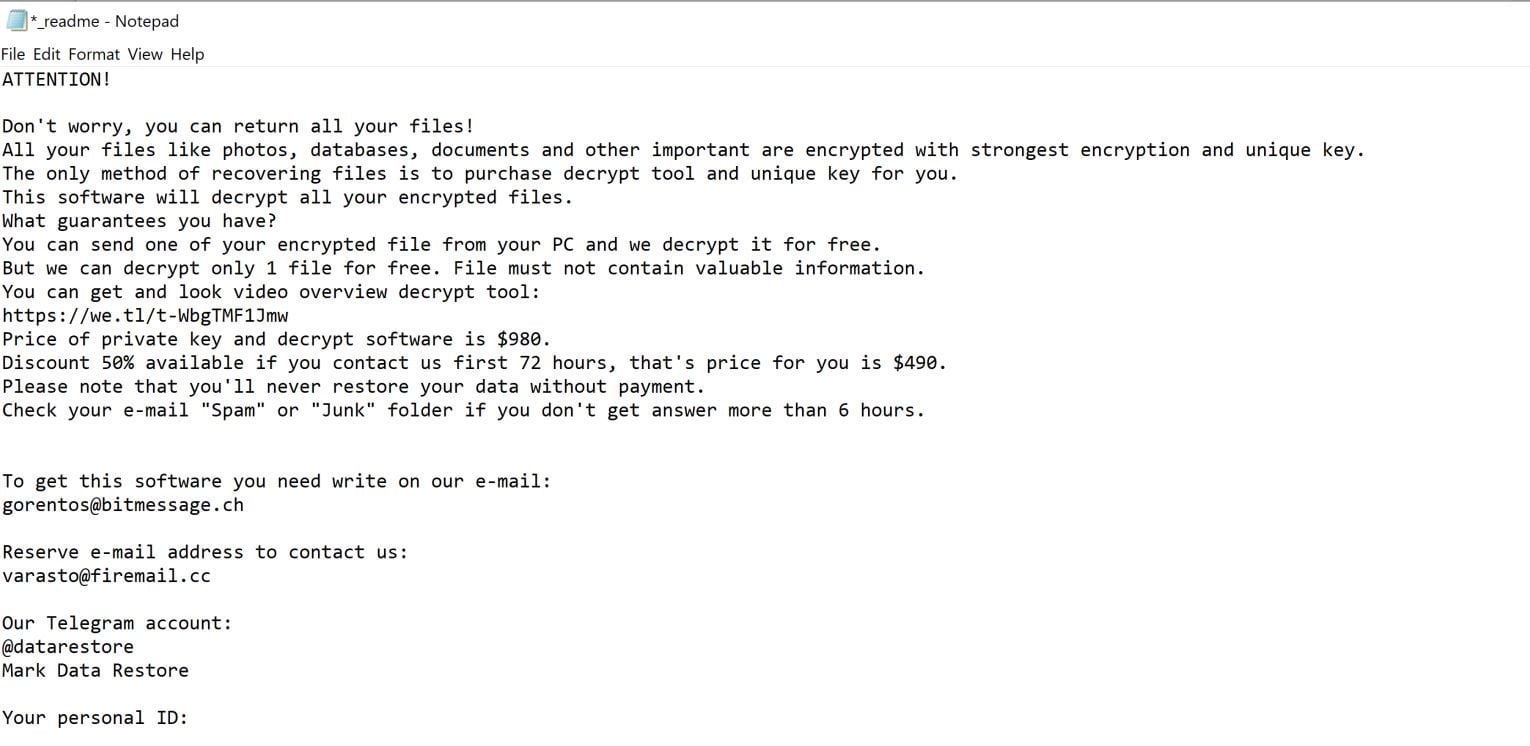 *_readme - Notepad

File Edit Format View Help

ATTENTION!

Don't worry, you can return all your files!
All your files like photos, databases, documents and other important are encrypted with strongest encryption and unique key.
The only method of recovering files is to purchase decrypt tool and unique key for you.
This software will decrypt all your encrypted files.
What guarantees you have?
You can send one of your encrypted file from your PC and we decrypt it for free.
But we can decrypt only 1 file for free. File must not contain valuable information.
You can get and look video overview decrypt tool:
https://we.tl/t-WbgTMF1Jmw
Price of private key and decrypt software is $980.
Discount 50% available if you contact us first 72 hours, that's price for you is $490.
Please note that you'll never restore your data without payment.
Check your e-mail "Spam" or "Junk" folder if you don't get answer more than 6 hours.

To get this software you need write on our e-mail:
gorentos@bitmessage.ch

Reserve e-mail address to contact us:
varasto@firemail.cc

Our Telegram account:
@datarestore
Mark Data Restore

Your personal ID: